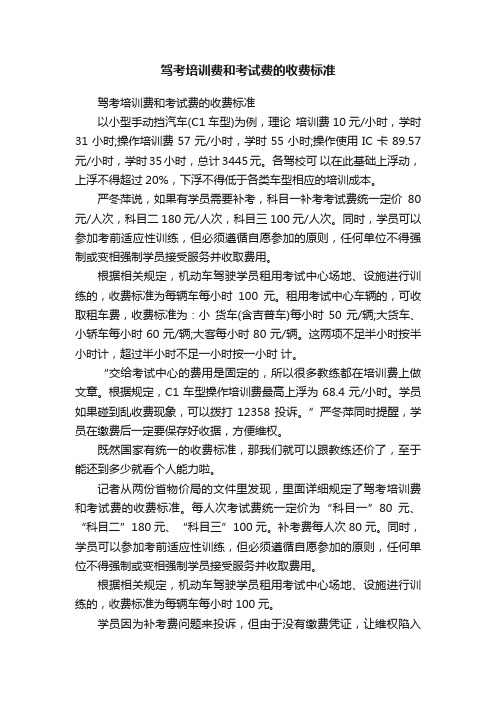 驾考培训费和考试费的收费标准

驾考培训费和考试费的收费标准

以小型手动挡汽车(C1 车型)为例，理论 培训费 10 元/小时，学时 31 小时;操作培训费 57 元/小时，学时 55 小时;操作使用 IC 卡 89.57 元/小时，学时 35 小时，总计 3445 元。各驾校可以在此基础上浮动，上浮不得超过 20%，下浮不得低于各类车型相应的培训成本。

严冬萍说，如果有学员需要补考，科目一补考考试费统一定价 80 元/人次，科目二 180 元/人次，科目三 100 元/人次。同时，学员可以参加考前适应性训练，但必须遵循自愿参加的原则，任何单位不得强制或变相强制学员接受服务并收取费用。

根据相关规定，机动车驾驶学员租用考试中心场地、设施进行训练的，收费标准为每辆车每小时 100 元。租用考试中心车辆的，可收取租车费，收费标准为：小 货车(含吉普车)每小时 50 元/辆;大货车、小轿车每小时 60 元/辆;大客每小时 80 元/辆。这两项不足半小时按半小时计，超过半小时不足一小时按一小时 计。

“交给考试中心的费用是固定的，所以很多教练都在培训费上做文章。根据规定，C1 车型操作培训费最高上浮为 68.4 元/小时。学员如果碰到乱收费现象，可以拨打 12358 投诉。”严冬萍同时提醒，学员在缴费后一定要保存好收据，方便维权。

既然国家有统一的收费标准，那我们就可以跟教练还价了，至于能还到多少就看个人能力啦。

记者从两份省物价局的文件里发现，里面详细规定了驾考培训费和考试费的收费标准。每人次考试费统一定价为“科目一”80 元、“科目二”180 元、“科目三”100 元。补考费每人次 80 元。同时，学员可以参加考前适应性训练，但必须遵循自愿参加的原则，任何单位不得强制或变相强制学员接受服务并收取费用。

根据相关规定，机动车驾驶学员租用考试中心场地、设施进行训练的，收费标准为每辆车每小时 100 元。

学员因为补考费问题来投诉，但由于没有缴费凭证，让维权陷入